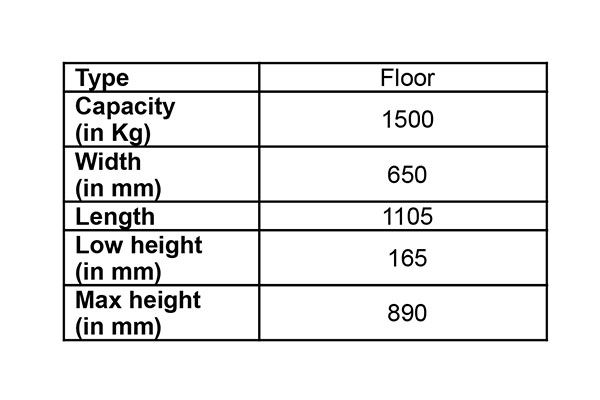 | Type | Floor |
|---|---|
| Capacity (in Kg) | 1500 |
| Width (in mm) | 650 |
| Length | 1105 |
| Low height (in mm) | 165 |
| Max height (in mm) | 890 |